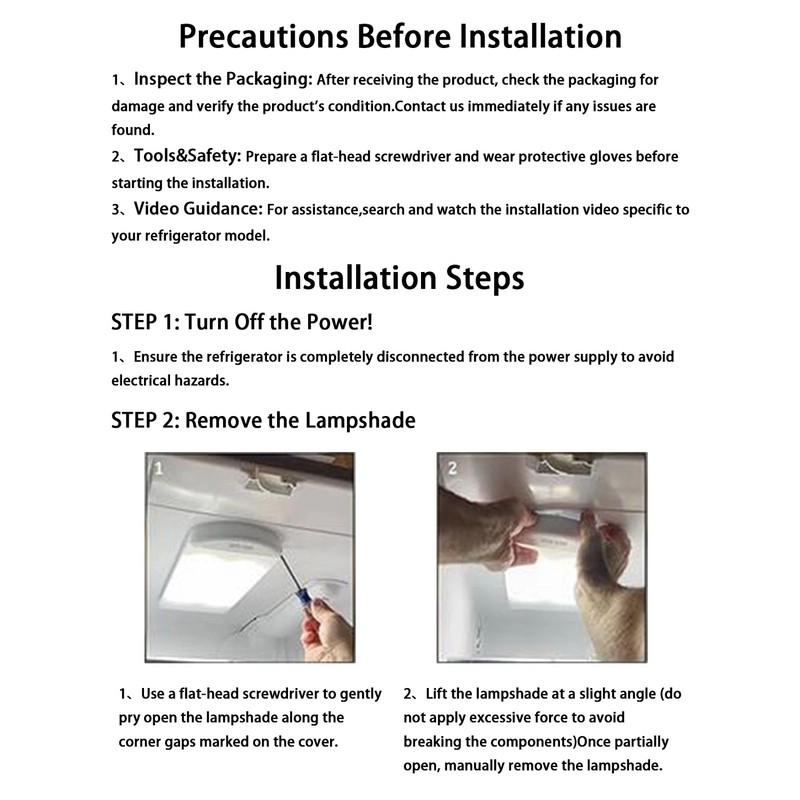 Precautions Before Installation

1、Inspect the Packaging: After receiving the product, check the packaging for damage and verify the product's condition.Contact us immediately if any issues are found.

2、Tools&Safety: Prepare a flat-head screwdriver and wear protective gloves before starting the installation.

3、Video Guidance: For assistance,search and watch the installation video specific to your refrigerator model.

Installation Steps

STEP 1: Turn Off the Power!

1、Ensure the refrigerator is completely disconnected from the power supply to avoid electrical hazards.

STEP 2: Remove the Lampshade

1

2

1、Use a flat-head screwdriver to gently pry open the lampshade along the corner gaps marked on the cover.

2、Lift the lampshade at a slight angle (do not apply excessive force to avoid breaking the components)Once partially open, manually remove the lampshade.